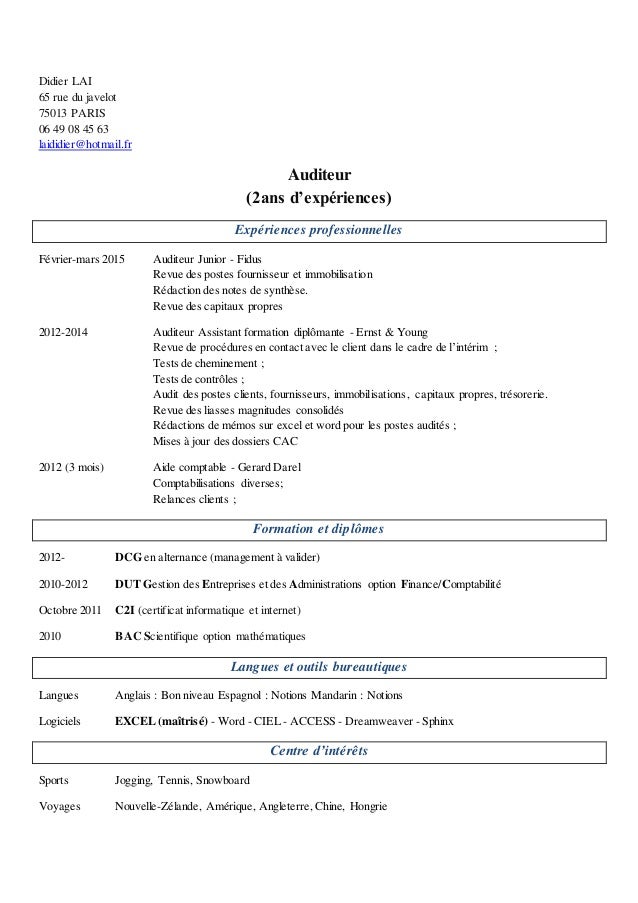 Didier LAI
65 rue du javelot
75013 PARIS
06 49 08 45 63
laididier@hotmail.fr

Auditeur
(2ans d'expériences)

Expériences professionnelles

Février-mars 2015 Auditeur Junior - Fidus
Revue des postes fournisseur et immobilisation
Rédaction des notes de synthèse.
Revue des capitaux propres

2012-2014 Auditeur Assistant formation diplômante - Ernst & Young
Revue de procédures en contact avec le client dans le cadre de l'intérim ;
Tests de cheminement ;
Tests de contrôles ;
Audit des postes clients, fournisseurs, immobilisations, capitaux propres, trésorerie.
Revue des liasses magnitudes consolidés
Rédactions de mémos sur excel et word pour les postes audités ;
Mises à jour des dossiers CAC

2012 (3 mois) Aide comptable - Gerard Darel
Comptabilisations diverses;
Relances clients ;

Formation et diplômes

2012- DCG en alternance (management à valider)

2010-2012 DUT Gestion des Entreprises et des Administrations option Finance/Comptabilité

Octobre 2011 C2I (certificat informatique et internet)

2010 BAC Scientifique option mathématiques

Langues et outils bureautiques

Langues Anglais : Bon niveau Espagnol : Notions Mandarin : Notions

Logiciels EXCEL (maîtrisé) - Word - CIEL - ACCESS - Dreamweaver - Sphinx

Centre d'intérêts

Sports Jogging, Tennis, Snowboard

Voyages Nouvelle-Zélande, Amérique, Angleterre, Chine, Hongrie